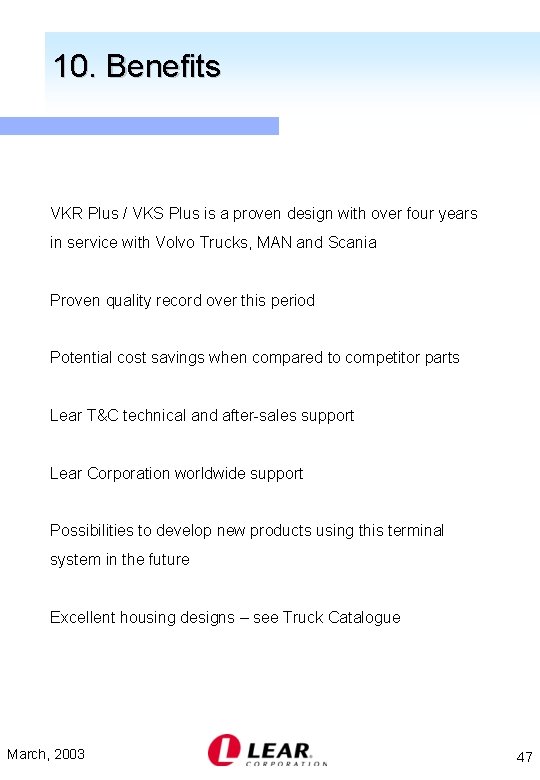 10. Benefits

VKR Plus / VKS Plus is a proven design with over four years in service with Volvo Trucks, MAN and Scania

Proven quality record over this period

Potential cost savings when compared to competitor parts

Lear T&C technical and after-sales support

Lear Corporation worldwide support

Possibilities to develop new products using this terminal system in the future

Excellent housing designs – see Truck Catalogue

March, 2003

LEAR CORPORATION

47